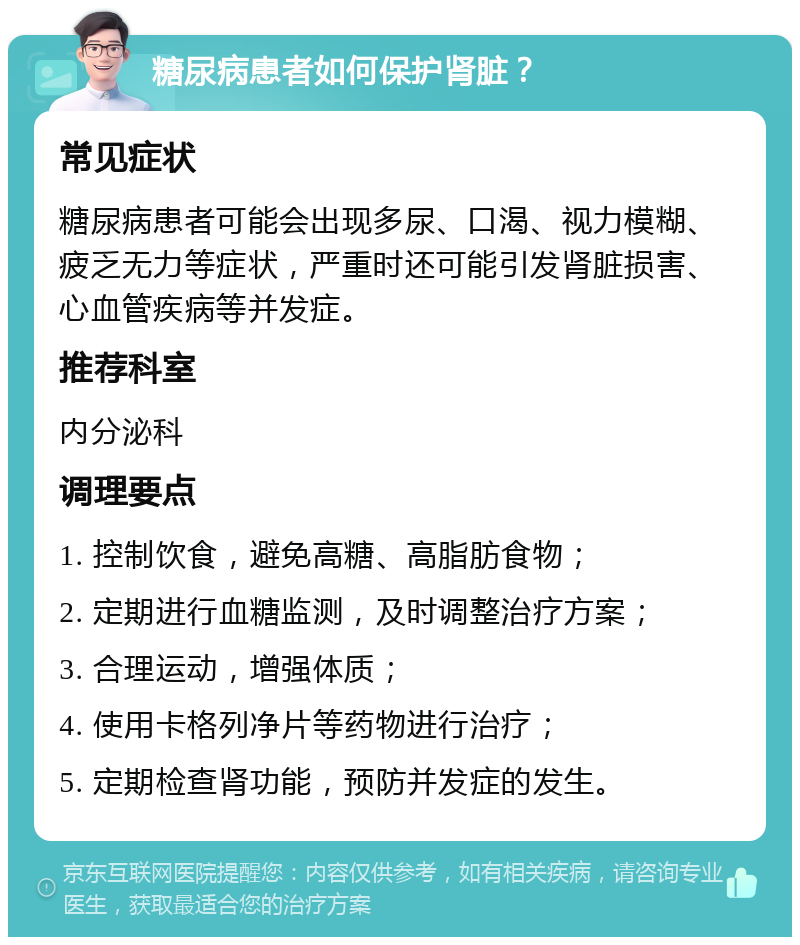 糖尿病患者如何保护肾脏？

常见症状

糖尿病患者可能会出现多尿、口渴、视力模糊、疲乏无力等症状，严重时还可能引发肾脏损害、心血管疾病等并发症。

推荐科室

内分泌科

调理要点

1. 控制饮食，避免高糖、高脂肪食物；

2. 定期进行血糖监测，及时调整治疗方案；

3. 合理运动，增强体质；

4. 使用卡格列净片等药物进行治疗；

5. 定期检查肾功能，预防并发症的发生。

京东互联网医院提醒您：内容仅供参考，如有相关疾病，请咨询专业医生，获取最适合您的治疗方案